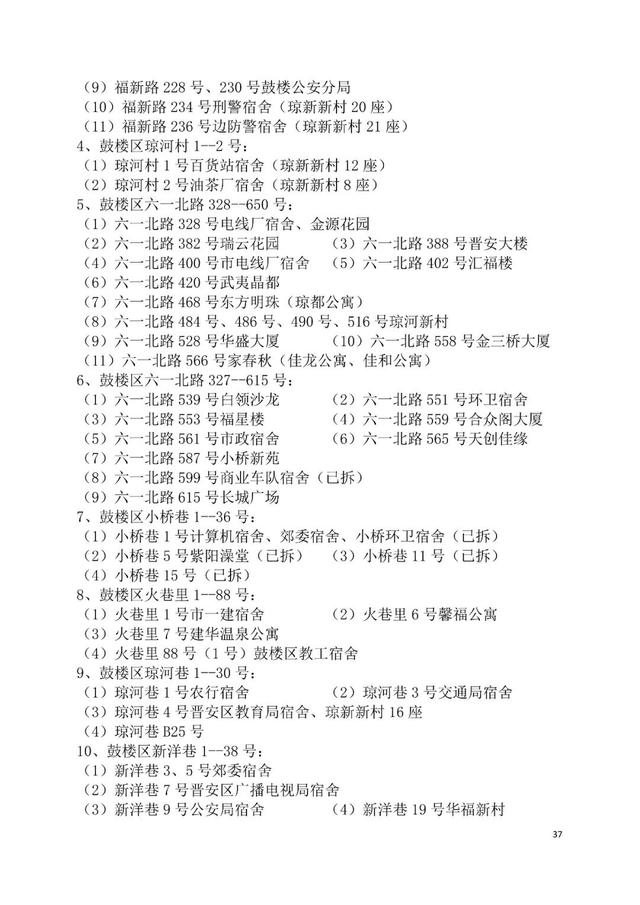 （9）福新路 228 号、230 号鼓楼公安分局
（10）福新路 234 号刑警宿舍（琼新新村 20 座）
（11）福新路 236 号边防警宿舍（琼新新村 21 座）
4、鼓楼区琼河村 1--2 号：
（1）琼河村 1 号百货站宿舍（琼新新村 12 座）
（2）琼河村 2 号油茶厂宿舍（琼新新村 8 座）
5、鼓楼区六一北路 328--650 号：
（1）六一北路 328 号电线厂宿舍、金源花园
（2）六一北路 382 号瑞云花园
（3）六一北路 388 号晋安大楼
（4）六一北路 400 号市电线厂宿舍
（5）六一北路 402 号汇福楼
（6）六一北路 420 号武夷晶都
（7）六一北路 468 号东方明珠（琼都公寓）
（8）六一北路 484 号、486 号、490 号、516 号琼河新村
（9）六一北路 528 号华盛大厦
（10）六一北路 558 号金三桥大厦
（11）六一北路 566 号家春秋（佳龙公寓、佳和公寓）
6、鼓楼区六一北路 327--615 号：
（1）六一北路 539 号白领沙龙
（2）六一北路 551 号环卫宿舍
（3）六一北路 553 号福星楼
（4）六一北路 559 号合众阁大厦
（5）六一北路 561 号市政宿舍
（6）六一北路 565 号天创佳缘
（7）六一北路 587 号小桥新苑
（8）六一北路 599 号商业车队宿舍（已拆）
（9）六一北路 615 号长城广场
7、鼓楼区小桥巷 1--36 号：
（1）小桥巷 1 号计算机宿舍、郊委宿舍、小桥环卫宿舍（已拆）
（2）小桥巷 5 号紫阳澡堂（已拆）
（3）小桥巷 11 号（已拆）
（4）小桥巷 15 号（已拆）
8、鼓楼区火巷里 1--88 号：
（1）火巷里 1 号市一建宿舍
（2）火巷里 6 号馨福公寓
（3）火巷里 7 号建华温泉公寓
（4）火巷里 88 号（1 号）鼓楼区教工宿舍
9、鼓楼区琼河巷 1--30 号：
（1）琼河巷 1 号农行宿舍
（2）琼河巷 3 号交通局宿舍
（3）琼河巷 4 号晋安区教育局宿舍、琼新新村 16 座
（4）琼河巷 B25 号
10、鼓楼区新洋巷 1--38 号：
（1）新洋巷 3、5 号郊委宿舍
（2）新洋巷 7 号晋安区广播电视局宿舍
（3）新洋巷 9 号公安局宿舍
（4）新洋巷 19 号华福新村

37